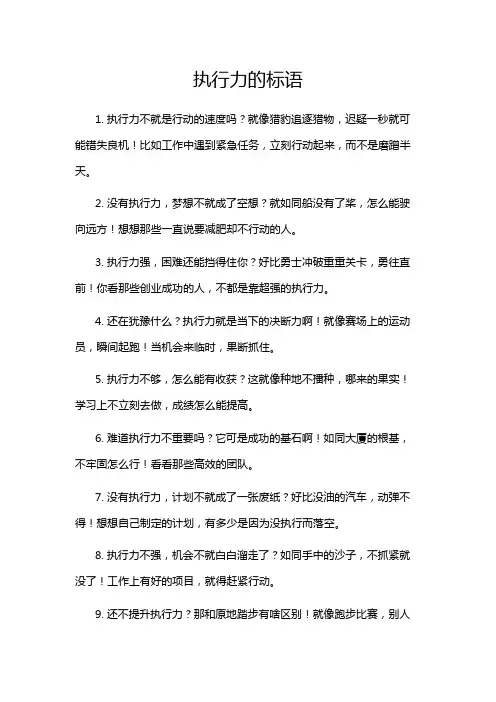 执行力的标语

1. 执行力不就是行动的速度吗？就像猎豹追逐猎物，迟疑一秒就可能错失良机！比如工作中遇到紧急任务，立刻行动起来，而不是磨蹭半天。

2. 没有执行力，梦想不就成了空想？就如同船没有了桨，怎么能驶向远方！想想那些一直说要减肥却不行动的人。

3. 执行力强，困难还能挡得住你？好比勇士冲破重重关卡，勇往直前！你看那些创业成功的人，不都是靠超强的执行力。

4. 还在犹豫什么？执行力就是当下的决断力啊！就像赛场上的运动员，瞬间起跑！当机会来临时，果断抓住。

5. 执行力不够，怎么能有收获？这就像种地不播种，哪来的果实！学习上不立刻去做，成绩怎么能提高。

6. 难道执行力不重要吗？它可是成功的基石啊！如同大厦的根基，不牢固怎么行！看看那些高效的团队。

7. 没有执行力，计划不就成了一张废纸？好比没油的汽车，动弹不得！想想自己制定的计划，有多少是因为没执行而落空。

8. 执行力不强，机会不就白白溜走了？如同手中的沙子，不抓紧就没了！工作上有好的项目，就得赶紧行动。

9. 还不提升执行力？那和原地踏步有啥区别！就像跑步比赛，别人